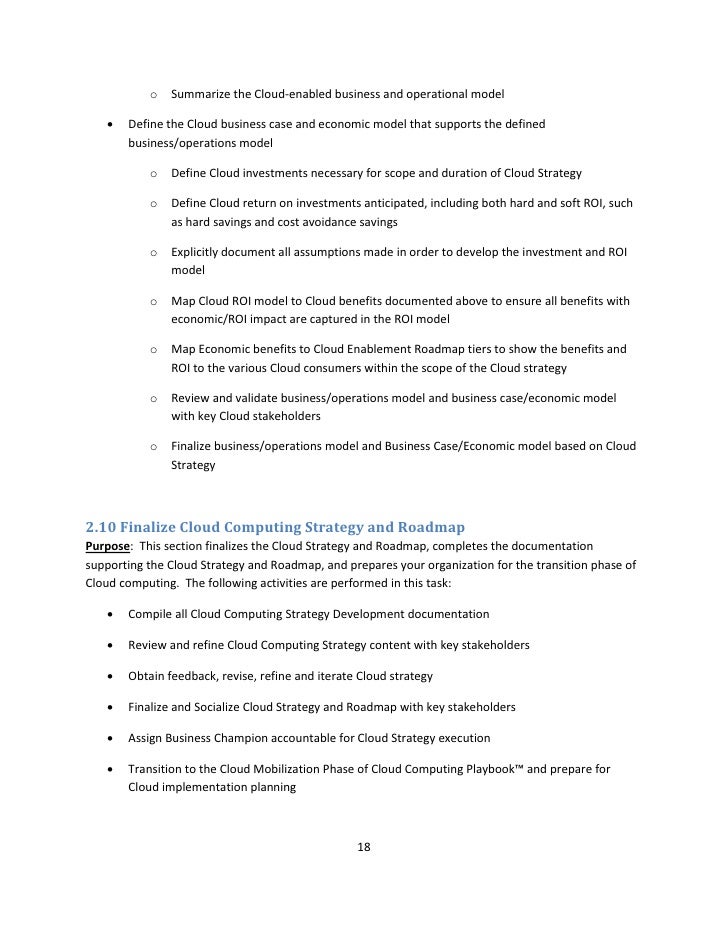 o Summarize the Cloud-enabled business and operational model

• Define the Cloud business case and economic model that supports the defined business/operations model

o Define Cloud investments necessary for scope and duration of Cloud Strategy

o Define Cloud return on investments anticipated, including both hard and soft ROI, such as hard savings and cost avoidance savings

o Explicitly document all assumptions made in order to develop the investment and ROI model

o Map Cloud ROI model to Cloud benefits documented above to ensure all benefits with economic/ROI impact are captured in the ROI model

o Map Economic benefits to Cloud Enablement Roadmap tiers to show the benefits and ROI to the various Cloud consumers within the scope of the Cloud strategy

o Review and validate business/operations model and business case/economic model with key Cloud stakeholders

o Finalize business/operations model and Business Case/Economic model based on Cloud Strategy

2.10 Finalize Cloud Computing Strategy and Roadmap

Purpose: This section finalizes the Cloud Strategy and Roadmap, completes the documentation supporting the Cloud Strategy and Roadmap, and prepares your organization for the transition phase of Cloud computing. The following activities are performed in this task:

• Compile all Cloud Computing Strategy Development documentation

• Review and refine Cloud Computing Strategy content with key stakeholders

• Obtain feedback, revise, refine and iterate Cloud strategy

• Finalize and Socialize Cloud Strategy and Roadmap with key stakeholders

• Assign Business Champion accountable for Cloud Strategy execution

• Transition to the Cloud Mobilization Phase of Cloud Computing Playbook™ and prepare for Cloud implementation planning

18